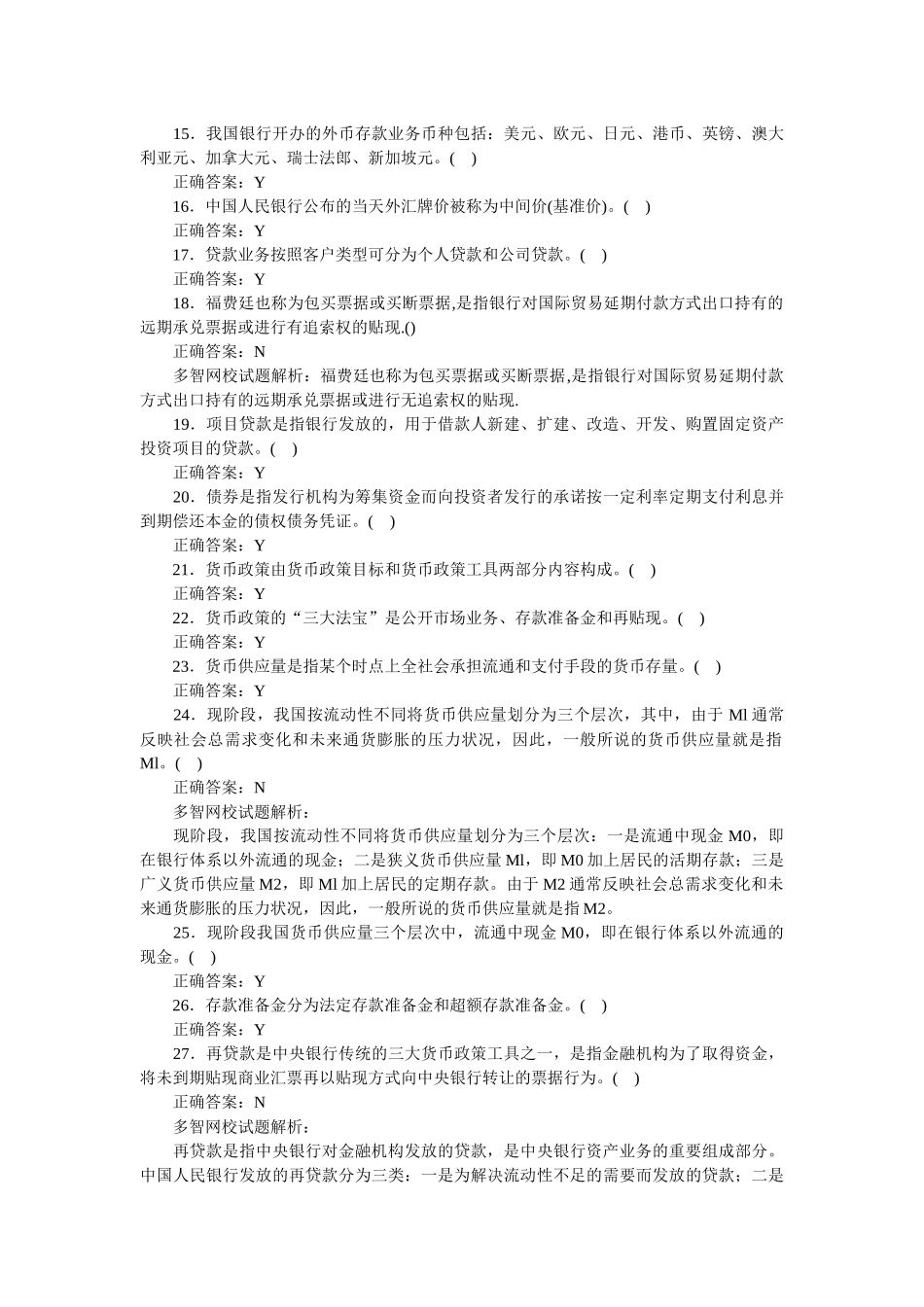 15．我国银行开办的外币存款业务币种包括：美元、欧元、日元、港币、英镑、澳大利亚元、加拿大元、瑞士法郎、新加坡元。( )

正确答案：Y

16．中国人民银行公布的当天外汇牌价被称为中间价(基准价)。( )

正确答案：Y

17．贷款业务按照客户类型可分为个人贷款和公司贷款。( )

正确答案：Y

18．福费廷也称为包买票据或买断票据,是指银行对国际贸易延期付款方式出口持有的远期承兑票据或进行有追索权的贴现.()

正确答案：N

多智网校试题解析：福费廷也称为包买票据或买断票据,是指银行对国际贸易延期付款方式出口持有的远期承兑票据或进行无追索权的贴现.

19．项目贷款是指银行发放的，用于借款人新建、扩建、改造、开发、购置固定资产投资项目的贷款。( )

正确答案：Y

20．债券是指发行机构为筹集资金而向投资者发行的承诺按一定利率定期支付利息并到期偿还本金的债权债务凭证。( )

正确答案：Y

21．货币政策由货币政策目标和货币政策工具两部分内容构成。( )

正确答案：Y

22．货币政策的“三大法宝”是公开市场业务、存款准备金和再贴现。( )

正确答案：Y

23．货币供应量是指某个时点上全社会承担流通和支付手段的货币存量。( )

正确答案：Y

24．现阶段，我国按流动性不同将货币供应量划分为三个层次，其中，由于 Ml 通常反映社会总需求变化和未来通货膨胀的压力状况，因此，一般所说的货币供应量就是指 Ml。( )

正确答案：N

多智网校试题解析：

现阶段，我国按流动性不同将货币供应量划分为三个层次：一是流通中现金 M0，即在银行体系以外流通的现金；二是狭义货币供应量 Ml，即 M0 加上居民的活期存款；三是广义货币供应量 M2，即 Ml 加上居民的定期存款。由于 M2 通常反映社会总需求变化和未来通货膨胀的压力状况，因此，一般所说的货币供应量就是指 M2。

25．现阶段我国货币供应量三个层次中，流通中现金 M0，即在银行体系以外流通的现金。( )

正确答案：Y

26．存款准备金分为法定存款准备金和超额存款准备金。( )

正确答案：Y

27．再贷款是中央银行传统的三大货币政策工具之一，是指金融机构为了取得资金，将未到期贴现商业汇票再以贴现方式向中央银行转让的票据行为。( )

正确答案：N

多智网校试题解析：

再贷款是指中央银行对金融机构发放的贷款，是中央银行资产业务的重要组成部分。中国人民银行发放的再贷款分为三类：一是为解决流动性不足的需要而发放的贷款；二是